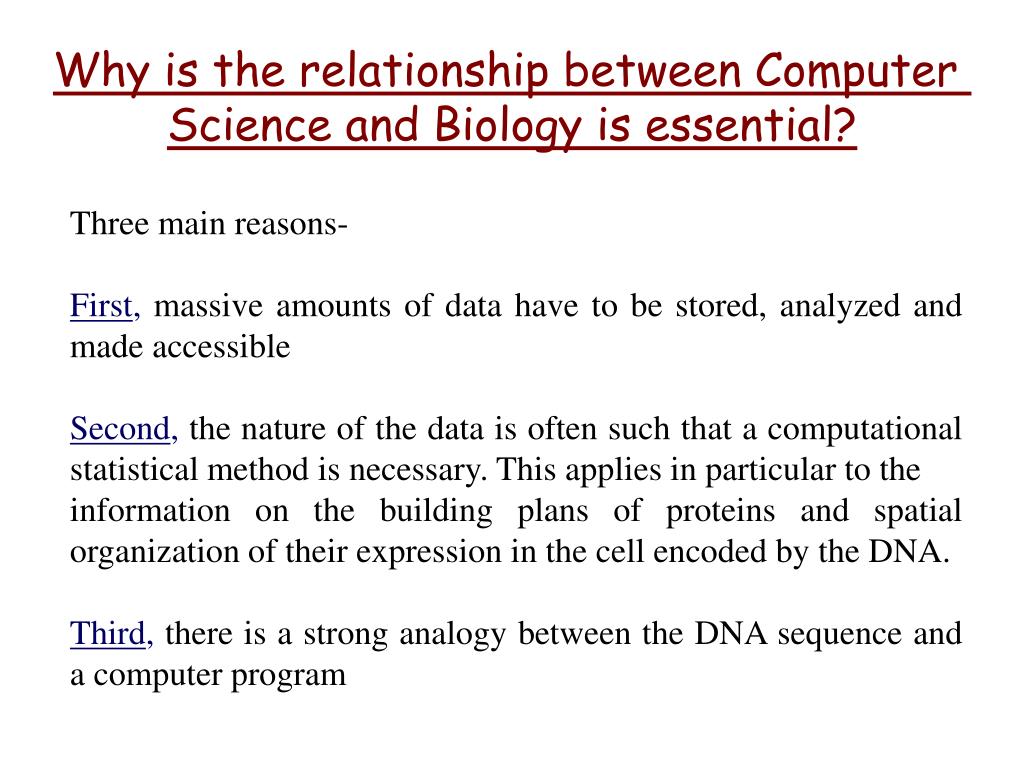 Why is the relationship between Computer Science and Biology is essential?

Three main reasons-

First, massive amounts of data have to be stored, analyzed and made accessible

Second, the nature of the data is often such that a computational statistical method is necessary. This applies in particular to the information on the building plans of proteins and spatial organization of their expression in the cell encoded by the DNA.

Third, there is a strong analogy between the DNA sequence and a computer program